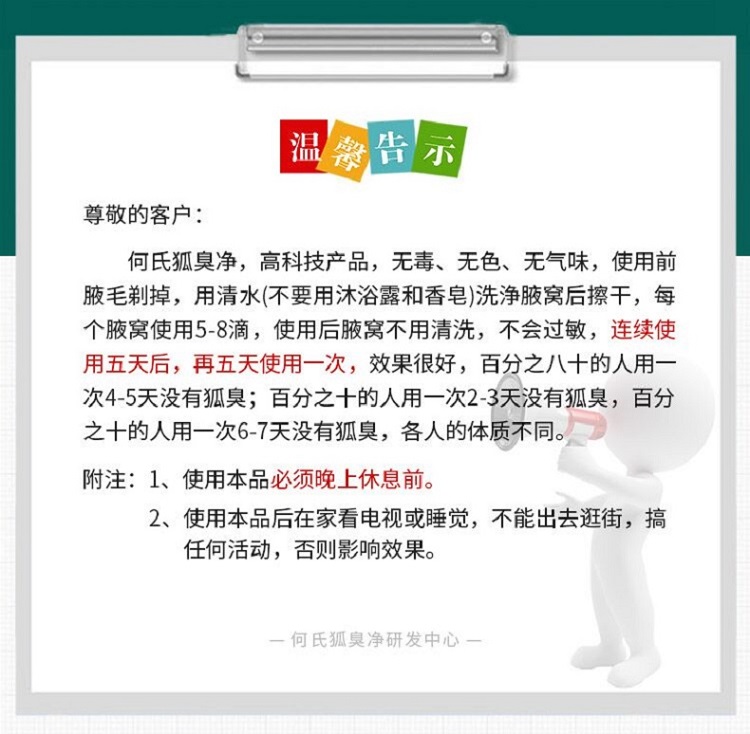 温馨告示

尊敬的客户：

何氏狐臭净，高科技产品，无毒、无色、无气味，使用前腋毛剃掉，用清水(不要用沐浴露和香皂)洗净腋窝后擦干，每个腋窝使用5-8滴，使用后腋窝不用清洗，不会过敏，连续使用五天后，再五天使用一次，效果很好，百分之八十的人用一次4-5天没有狐臭；百分之十的人用一次2-3天没有狐臭，百分之十的人用一次6-7天没有狐臭，各人的体质不同。

附注：1、使用本品必须晚上休息前。
2、使用本品后在家看电视或睡觉，不能出去逛街，搞任何活动，否则影响效果。

— 何氏狐臭净研发中心 —